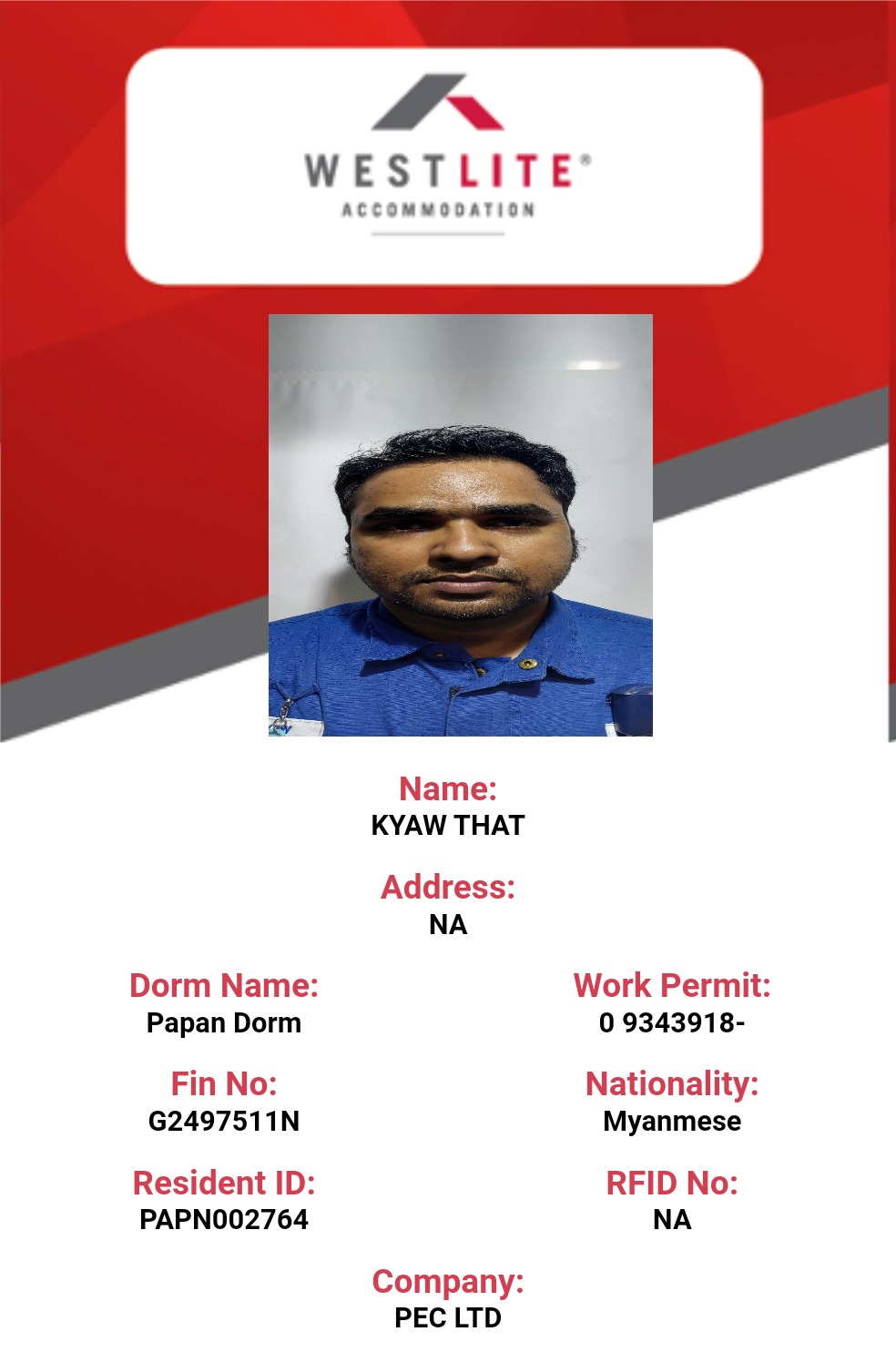 WESTLITE®
ACCOMMODATION

Name:
KYAW THAT

Address:
NA

Dorm Name:
Papan Dorm

Fin No:
G2497511N

Resident ID:
PAPN002764

Work Permit:
0 9343918-

Nationality:
Myanmese

RFID No:
NA

Company:
PEC LTD